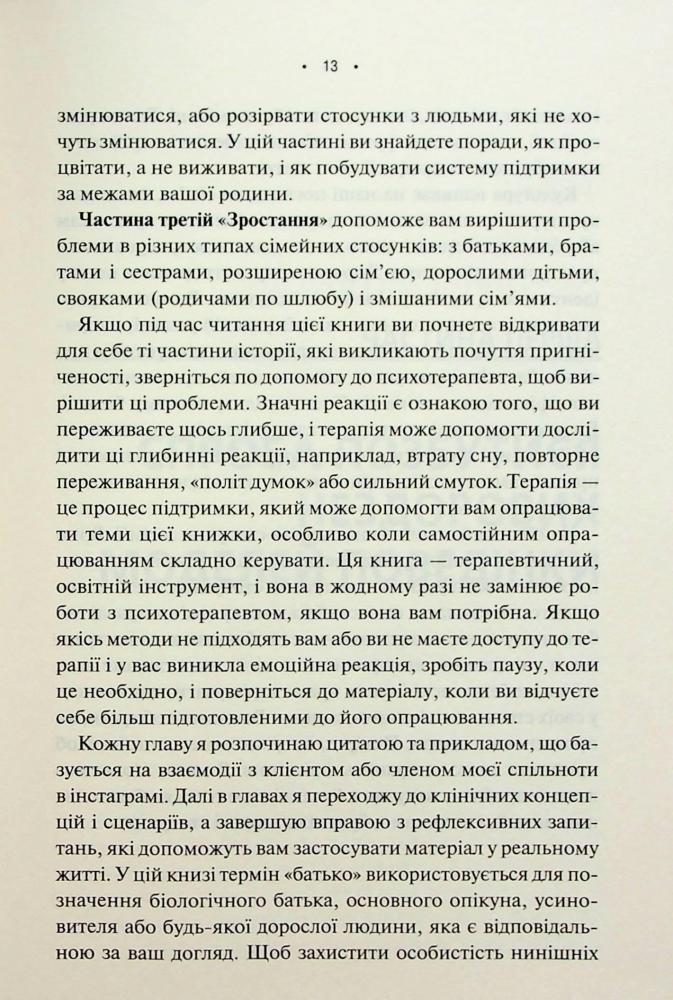 • 13 •

змінюватися, або розірвати стосунки з людьми, які не хочуть змінюватися. У цій частині ви знайдете поради, як процвітати, а не виживати, і як побудувати систему підтримки за межами вашої родини.

**Частина третій «Зростання»** допоможе вам вирішити проблеми в різних типах сімейних стосунків: з батьками, братами і сестрами, розширеною сім'єю, дорослими дітьми, свояками (родичами по шлюбу) і змішаними сім'ями.

Якщо під час читання цієї книги ви почнете відкривати для себе ті частини історії, які викликають почуття пригніченості, зверніться по допомогу до психотерапевта, щоб вирішити ці проблеми. Значні реакції є ознакою того, що ви переживаєте щось глибше, і терапія може допомогти дослідити ці глибинні реакції, наприклад, втрату сну, повторне переживання, «політ думок» або сильний смуток. Терапія — це процес підтримки, який може допомогти вам опрацювати теми цієї книжки, особливо коли самостійним опрацюванням складно керувати. Ця книга — терапевтичний, освітній інструмент, і вона в жодному разі не замінює роботи з психотерапевтом, якщо вона вам потрібна. Якщо якісь методи не підходять вам або ви не маєте доступу до терапії і у вас виникла емоційна реакція, зробіть паузу, коли це необхідно, і поверніться до матеріалу, коли ви відчуєте себе більш підготовленими до його опрацювання.

Кожну главу я розпочинаю цитатою та прикладом, що базується на взаємодії з клієнтом або членом моєї спільноти в інстаграмі. Далі в главах я переходжу до клінічних концепцій і сценаріїв, а завершую вправою з рефлексивних запитань, які допоможуть вам застосувати матеріал у реальному житті. У цій книзі термін «батько» використовується для позначення біологічного батька, основного опікуна, усиновителя або будь-якої дорослої людини, яка є відповідальною за ваш догляд. Щоб захистити особистість нинішніх